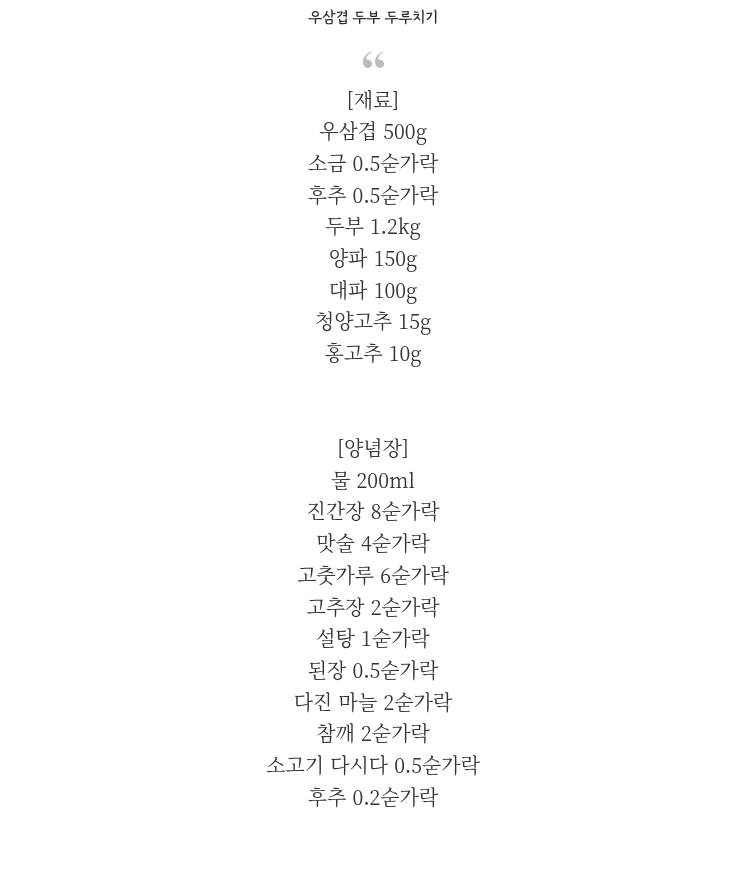 우삼겹 두부 두루치기

“

[재료]
우삼겹 500g
소금 0.5숟가락
후추 0.5숟가락
두부 1.2kg
양파 150g
대파 100g
청양고추 15g
홍고추 10g

[양념장]
물 200ml
진간장 8숟가락
맛술 4숟가락
고춧가루 6숟가락
고추장 2숟가락
설탕 1숟가락
된장 0.5숟가락
다진 마늘 2숟가락
참깨 2숟가락
소고기 다시다 0.5숟가락
후추 0.2숟가락